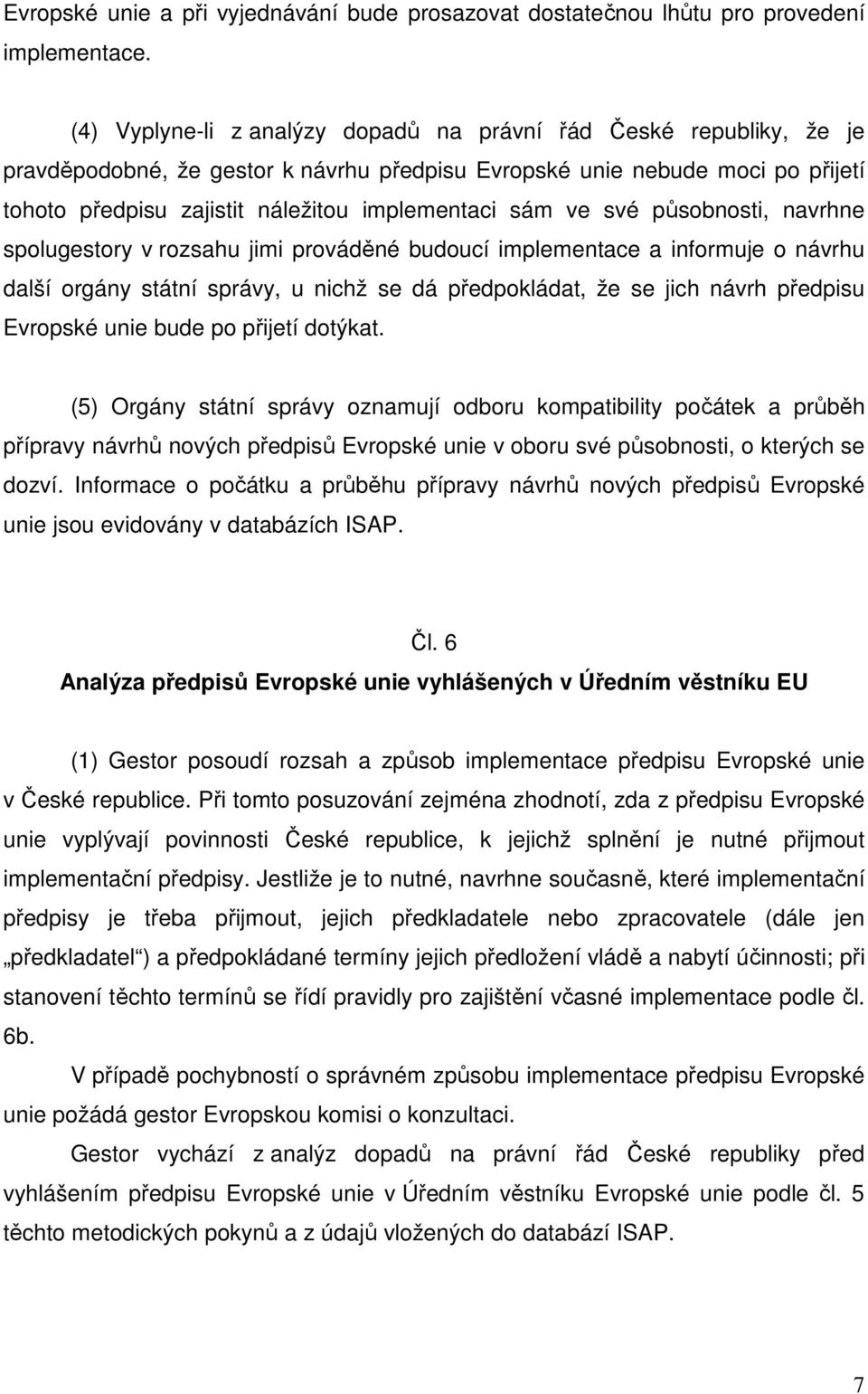 Evropské unie a při vyjednávání bude prosazovat dostatečnou lhůtu pro provedení implementace.

(4) Vyplyne-li z analýzy dopadů na právní řád České republiky, že je pravděpodobné, že gestor k návrhu předpisu Evropské unie nebude moci po přijetí tohoto předpisu zajistit náležitou implementaci sám ve své působnosti, navrhne spolugestory v rozsahu jimi prováděné budoucí implementace a informuje o návrhu další orgány státní správy, u nichž se dá předpokládat, že se jich návrh předpisu Evropské unie bude po přijetí dotýkat.

(5) Orgány státní správy oznamují odboru kompatibility počátek a průběh přípravy návrhů nových předpisů Evropské unie v oboru své působnosti, o kterých se dozví. Informace o počátku a průběhu přípravy návrhů nových předpisů Evropské unie jsou evidovány v databázích ISAP.

Čl. 6
Analýza předpisů Evropské unie vyhlášených v Úředním věstníku EU

(1) Gestor posoudí rozsah a způsob implementace předpisu Evropské unie v České republice. Při tomto posuzování zejména zhodnotí, zda z předpisu Evropské unie vyplývají povinnosti České republice, k jejichž splnění je nutné přijmout implementační předpisy. Jestliže je to nutné, navrhne současně, které implementační předpisy je třeba přijmout, jejich předkladatele nebo zpracovatele (dále jen „předkladatel“) a předpokládané termíny jejich předložení vládě a nabytí účinnosti; při stanovení těchto termínů se řídí pravidly pro zajištění včasné implementace podle čl. 6b.

V případě pochybností o správném způsobu implementace předpisu Evropské unie požádá gestor Evropskou komisi o konzultaci.

Gestor vychází z analýz dopadů na právní řád České republiky před vyhlášením předpisu Evropské unie v Úředním věstníku Evropské unie podle čl. 5 těchto metodických pokynů a z údajů vložených do databází ISAP.

7